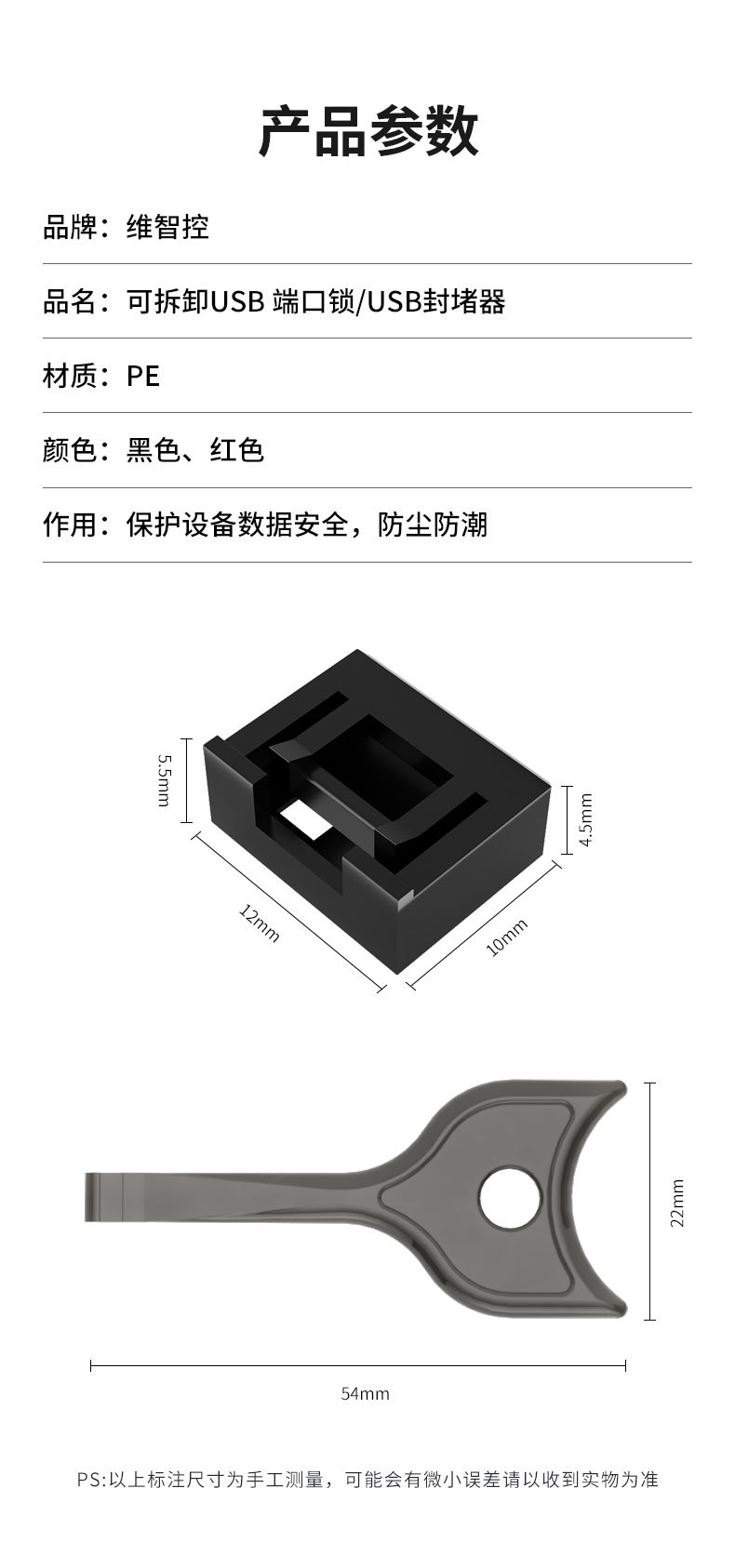 产品参数

品牌：维智控

品名：可拆卸USB 端口锁/USB封堵器

材质：PE

颜色：黑色、红色

作用：保护设备数据安全，防尘防潮

5.5mm

4.5mm

12mm

10mm

22mm

54mm

PS:以上标注尺寸为手工测量，可能会有微小误差请以收到实物为准